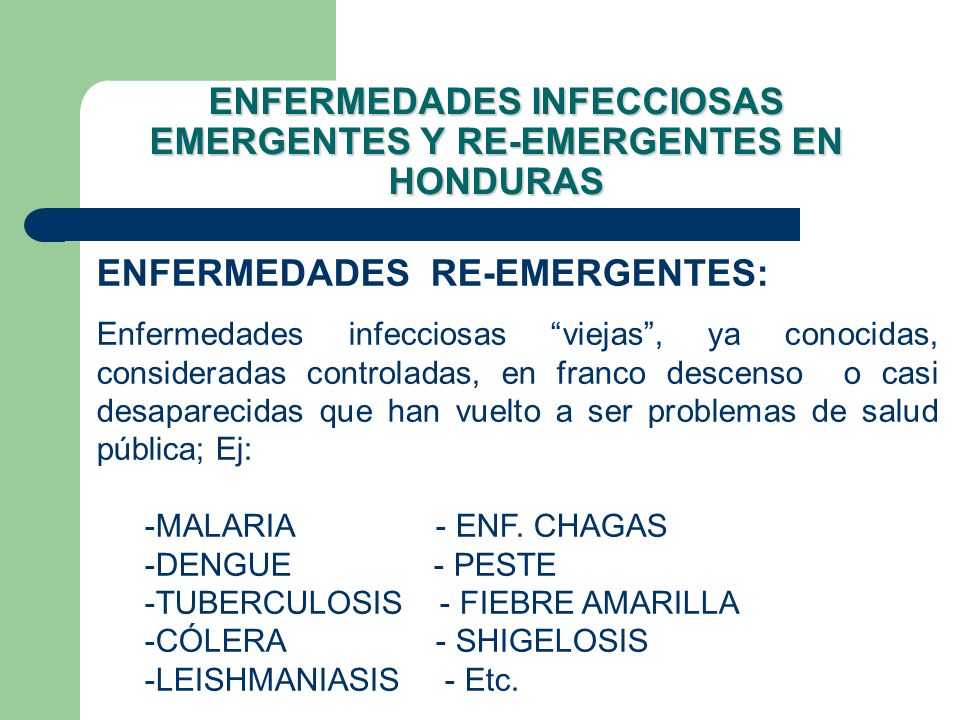 ENFERMEDADES INFECCIOSAS EMERGENTES Y RE-EMERGENTES EN HONDURAS

ENFERMEDADES RE-EMERGENTES:

Enfermedades infecciosas “viejas”, ya conocidas, consideradas controladas, en franco descenso o casi desaparecidas que han vuelto a ser problemas de salud pública; Ej:

-MALARIA
-DENGUE
-TUBERCULOSIS
-CÓLERA
-LEISHMANIASIS

- ENF. CHAGAS
- PESTE
- FIEBRE AMARILLA
- SHIGELOSIS
- Etc.